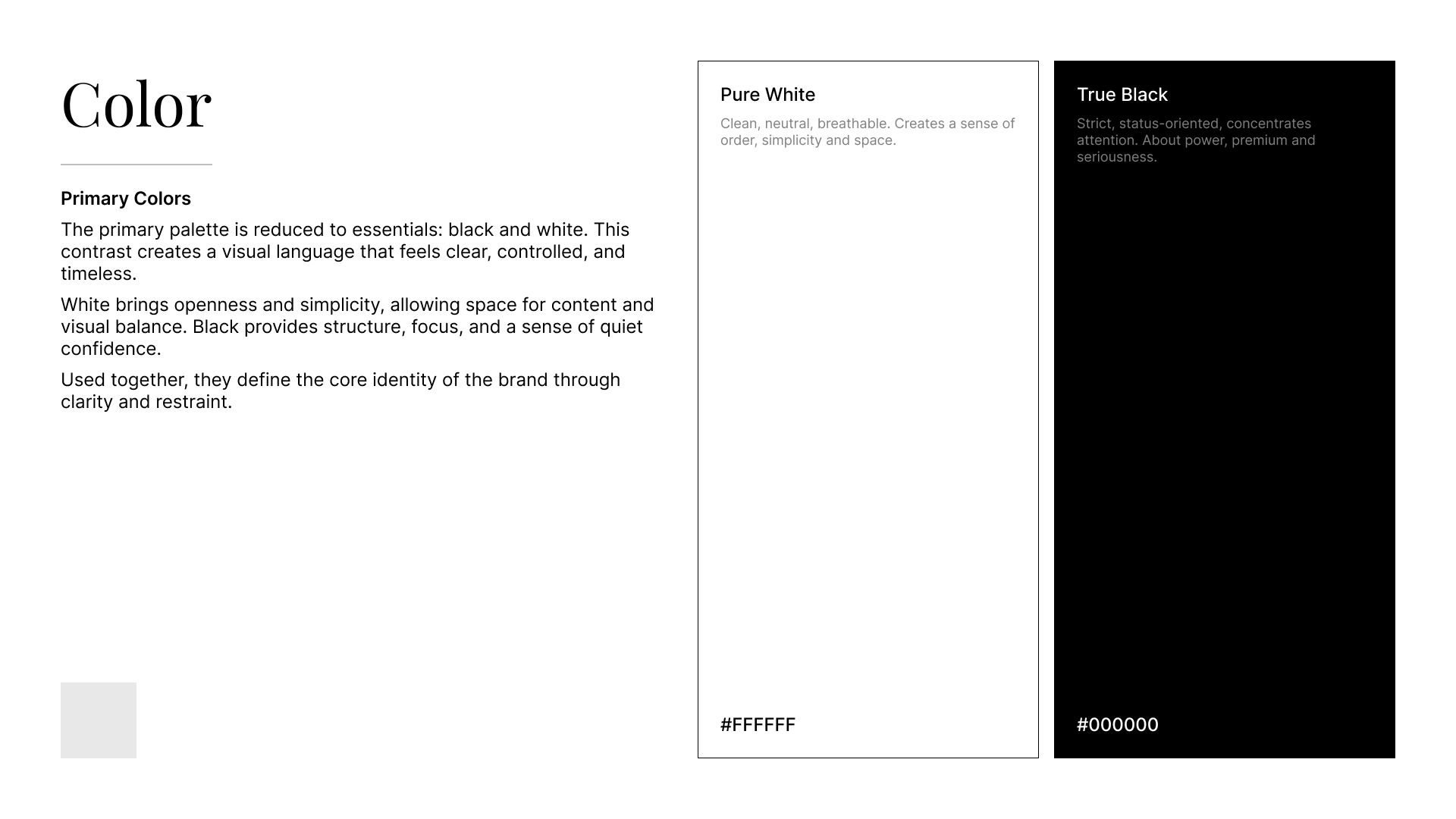 Color

Primary Colors

The primary palette is reduced to essentials: black and white. This contrast creates a visual language that feels clear, controlled, and timeless.

White brings openness and simplicity, allowing space for content and visual balance. Black provides structure, focus, and a sense of quiet confidence.

Used together, they define the core identity of the brand through clarity and restraint.

Pure White

Clean, neutral, breathable. Creates a sense of order, simplicity and space.

#FFFFFF

True Black

Strict, status-oriented, concentrates attention. About power, premium and seriousness.

#000000